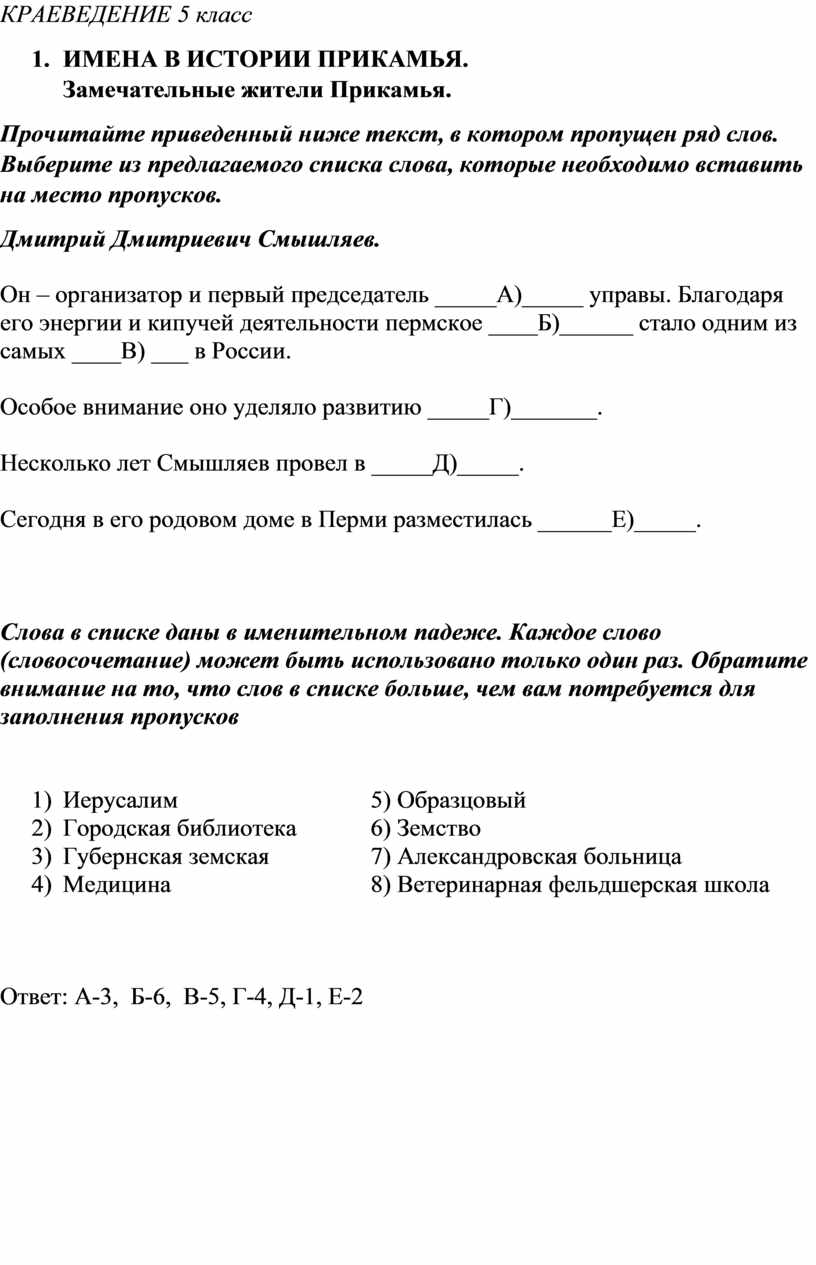 КРАЕВЕДЕНИЕ 5 класс

1. ИМЕНА В ИСТОРИИ ПРИКАМЬЯ.
Замечательные жители Прикамья.

Прочитайте приведенный ниже текст, в котором пропущен ряд слов. Выберите из предлагаемого списка слова, которые необходимо вставить на место пропусков.

Дмитрий Дмитриевич Смышляев.

Он – организатор и первый председатель _____А)_____ управы. Благодаря его энергии и кипучей деятельности пермское ____Б)______ стало одним из самых ____В) ___ в России.

Особое внимание оно уделяло развитию _____Г)_______.

Несколько лет Смышляев провел в _____Д)_____.

Сегодня в его родовом доме в Перми разместилась ______Е)_____.

Слова в списке даны в именительном падеже. Каждое слово (словосочетание) может быть использовано только один раз. Обратите внимание на то, что слов в списке больше, чем вам потребуется для заполнения пропусков

1) Иерусалим
2) Городская библиотека
3) Губернская земская
4) Медицина

5) Образцовый
6) Земство
7) Александровская больница
8) Ветеринарная фельдшерская школа

Ответ: А-3, Б-6, В-5, Г-4, Д-1, Е-2